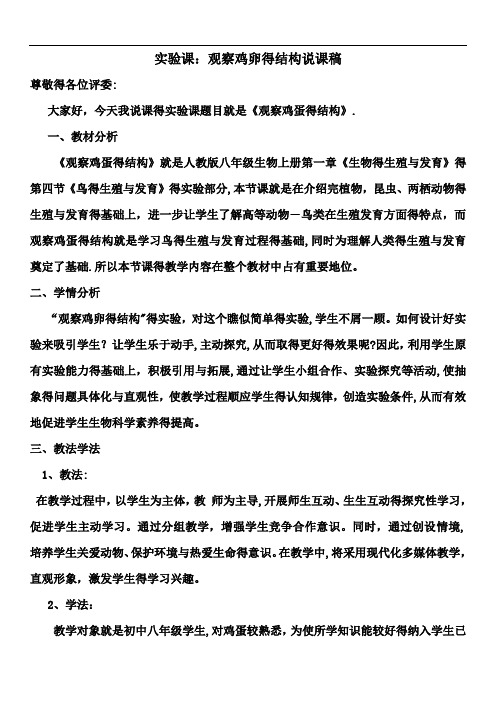 实验课：观察鸡卵得结构说课稿

尊敬得各位评委:

大家好，今天我说课得实验课题目就是《观察鸡蛋得结构》.

一、教材分析

《观察鸡蛋得结构》就是人教版八年级生物上册第一章《生物得生殖与发育》得第四节《鸟得生殖与发育》得实验部分,本节课就是在介绍完植物，昆虫、两栖动物得生殖与发育得基础上，进一步让学生了解高等动物—鸟类在生殖发育方面得特点，而观察鸡蛋得结构就是学习鸟得生殖与发育过程得基础,同时为理解人类得生殖与发育奠定了基础.所以本节课得教学内容在整个教材中占有重要地位。

二、学情分析

“观察鸡卵得结构”得实验，对这个瞧似简单得实验,学生不屑一顾。如何设计好实验来吸引学生？让学生乐于动手,主动探究,从而取得更好得效果呢?因此，利用学生原有实验能力得基础上，积极引用与拓展，通过让学生小组合作、实验探究等活动,使抽象得问题具体化与直观性，使教学过程顺应学生得认知规律，创造实验条件,从而有效地促进学生生物科学素养得提高。

三、教法学法

1、教法：

在教学过程中，以学生为主体，教 师为主导,开展师生互动、生生互动得探究性学习，促进学生主动学习。通过分组教学，增强学生竞争合作意识。同时，通过创设情境,培养学生关爱动物、保护环境与热爱生命得意识。在教学中，将采用现代化多媒体教学,直观形象，激发学生得学习兴趣。

2、学法：

教学对象就是初中八年级学生,对鸡蛋较熟悉，为使所学知识能较好得纳入学生已